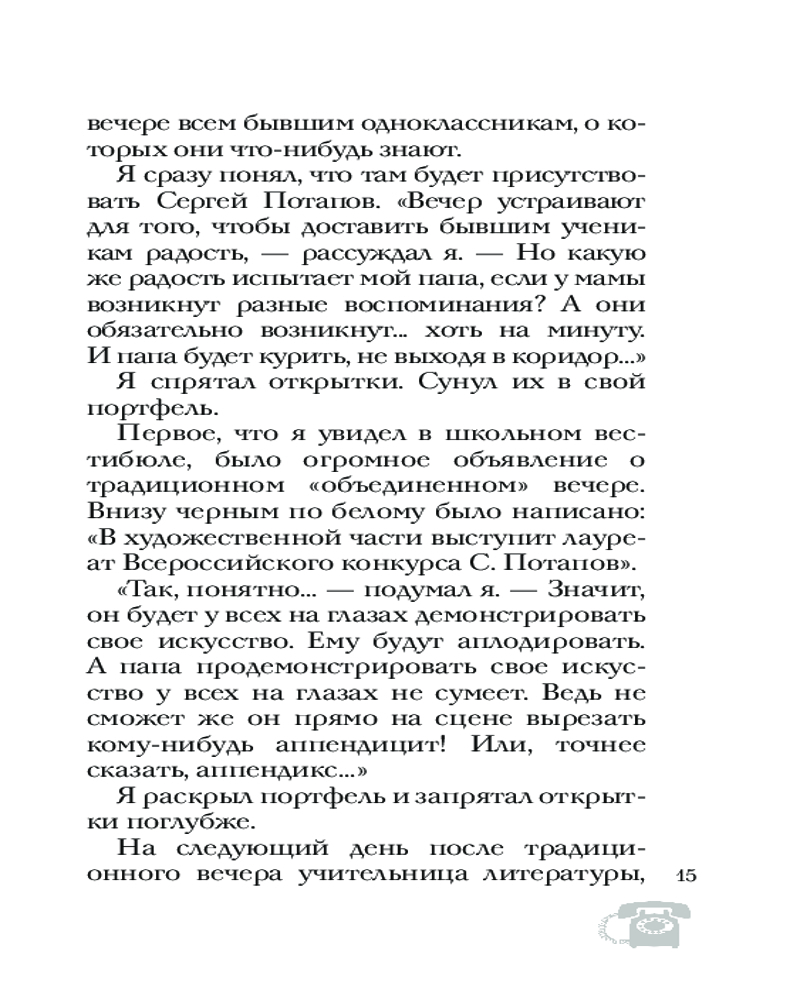 вечере всем бывшим одноклассникам, о которых они что-нибудь знают.

Я сразу понял, что там будет присутствовать Сергей Потапов. «Вечер устраивают для того, чтобы доставить бывшим ученикам радость, — рассуждал я. — Но какую же радость испытает мой папа, если у мамы возникнут разные воспоминания? А они обязательно возникнут... хоть на минуту. И папа будет курить, не выходя в коридор...»

Я спрятал открытки. Сунул их в свой портфель.

Первое, что я увидел в школьном вестибюле, было огромное объявление о традиционном «объединенном» вечере. Внизу черным по белому было написано: «В художественной части выступит лауреат Всероссийского конкурса С. Потапов».

«Так, понятно... — подумал я. — Значит, он будет у всех на глазах демонстрировать свое искусство. Ему будут аплодировать. А папа продемонстрировать свое искусство у всех на глазах не сумеет. Ведь не сможет же он прямо на сцене вырезать кому-нибудь аппендицит! Или, точнее сказать, аппендикс...»

Я раскрыл портфель и запрятал открытки поглубже.

На следующий день после традиционного вечера учительница литературы,

15